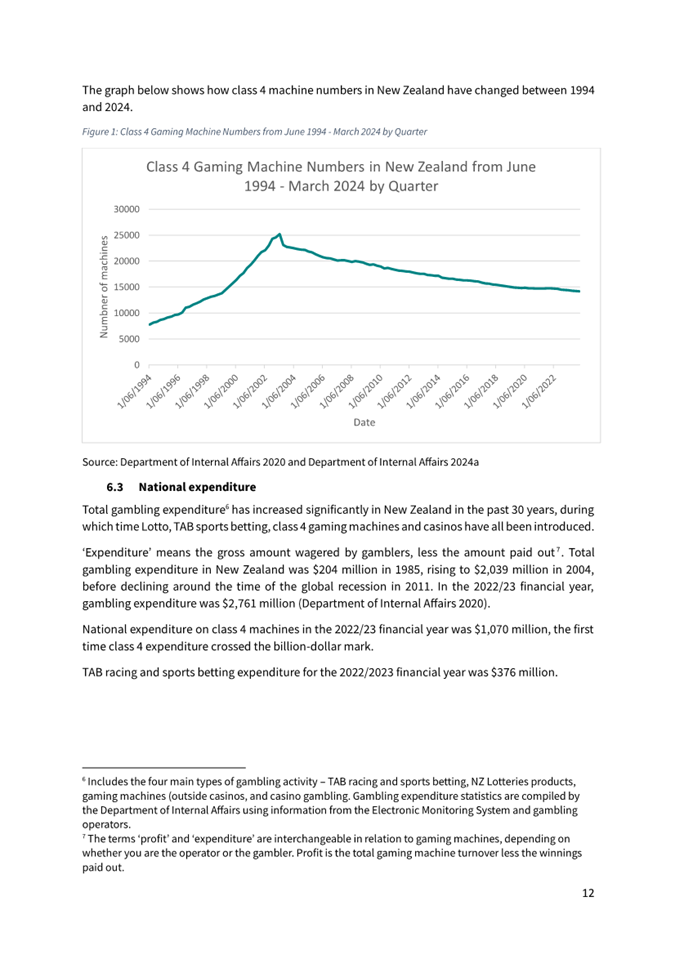 The graph below shows how class 4 machine numbers in New Zealand have changed between 1994 and 2024.

Figure 1: Class 4 Gaming Machine Numbers from June 1994 - March 2024 by Quarter

Class 4 Gaming Machine Numbers in New Zealand from June 1994 - March 2024 by Quarter

Numbner of machines

30000
25000
20000
15000
10000
5000
0

1/06/1994 1/06/1996 1/06/1998 1/06/2000 1/06/2002 1/06/2004 1/06/2006 1/06/2008 1/06/2010 1/06/2012 1/06/2014 1/06/2016 1/06/2018 1/06/2020 1/06/2022

Date

Source: Department of Internal Affairs 2020 and Department of Internal Affairs 2024a

6.3 National expenditure

Total gambling expenditure$^6$ has increased significantly in New Zealand in the past 30 years, during which time Lotto, TAB sports betting, class 4 gaming machines and casinos have all been introduced.

'Expenditure' means the gross amount wagered by gamblers, less the amount paid out$^7$. Total gambling expenditure in New Zealand was \$204 million in 1985, rising to \$2,039 million in 2004, before declining around the time of the global recession in 2011. In the 2022/23 financial year, gambling expenditure was \$2,761 million (Department of Internal Affairs 2020).

National expenditure on class 4 machines in the 2022/23 financial year was \$1,070 million, the first time class 4 expenditure crossed the billion-dollar mark.

TAB racing and sports betting expenditure for the 2022/2023 financial year was \$376 million.

$^6$ Includes the four main types of gambling activity – TAB racing and sports betting, NZ Lotteries products, gaming machines (outside casinos, and casino gambling. Gambling expenditure statistics are compiled by the Department of Internal Affairs using information from the Electronic Monitoring System and gambling operators.
$^7$ The terms 'profit' and 'expenditure' are interchangeable in relation to gaming machines, depending on whether you are the operator or the gambler. Profit is the total gaming machine turnover less the winnings paid out.

12